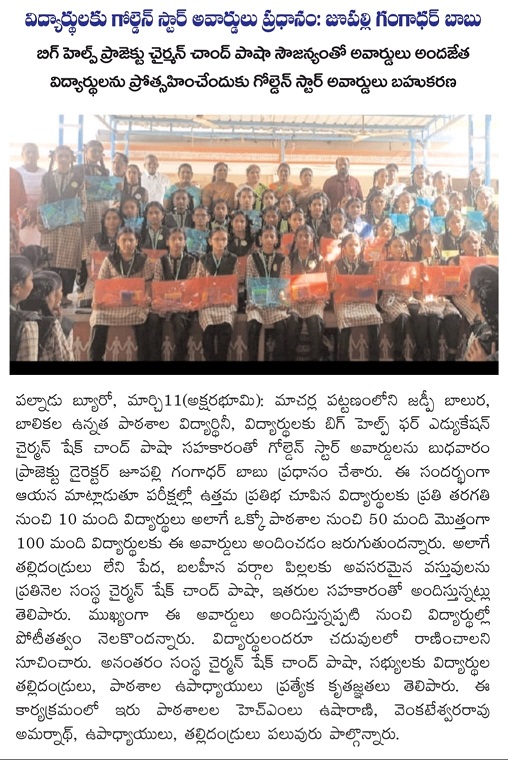 విద్యార్థులకు గోల్డెన్ స్టార్ అవార్డులు ప్రధానం: జూపల్లి గంగాధర్ బాబు

బిగ్ హెల్ప్ ప్రాజెక్టు చైర్మన్ చాంద్ పాషా సౌజన్యంతో అవార్డులు అందజేత

విద్యార్థులను ప్రోత్సహించేందుకు గోల్డెన్ స్టార్ అవార్డులు బహుకరణ

పల్నాడు బ్యూరో, మార్చి11(అక్షరభూమి): మాచర్ల పట్టణంలోని జడ్పీ బాలుర, బాలికల ఉన్నత పాఠశాల విద్యార్థినీ, విద్యార్థులకు బిగ్ హెల్ప్ ఫర్ ఎడ్యుకేషన్ చైర్మన్ షేక్ చాంద్ పాషా సహకారంతో గోల్డెన్ స్టార్ అవార్డులను బుధవారం ప్రాజెక్టు డైరెక్టర్ జూపల్లి గంగాధర్ బాబు ప్రధానం చేశారు. ఈ సందర్భంగా ఆయన మాట్లాడుతూ పరీక్షల్లో ఉత్తమ ప్రతిభ చూపిన విద్యార్థులకు ప్రతి తరగతి నుంచి 10 మంది విద్యార్థులు అలాగే ఒక్కో పాఠశాల నుంచి 50 మంది మొత్తంగా 100 మంది విద్యార్థులకు ఈ అవార్డులు అందించడం జరుగుతుందన్నారు. అలాగే తల్లిదండ్రులు లేని పేద, బలహీన వర్గాల పిల్లలకు అవసరమైన వస్తువులను ప్రతినెల సంస్థ చైర్మన్ షేక్ చాంద్ పాషా, ఇతరుల సహకారంతో అందిస్తున్నట్లు తెలిపారు. ముఖ్యంగా ఈ అవార్డులు అందిస్తున్నప్పటి నుంచి విద్యార్థుల్లో పోటీతత్వం నెలకొందన్నారు. విద్యార్థులందరూ చదువులలో రాణించాలని సూచించారు. అనంతరం సంస్థ చైర్మన్ షేక్ చాంద్ పాషా, సభ్యులకు విద్యార్థుల తల్లిదండ్రులు, పాఠశాల ఉపాధ్యాయులు ప్రత్యేక కృతజ్ఞతలు తెలిపారు. ఈ కార్యక్రమంలో ఇరు పాఠశాలల హెచ్ఎంలు ఉషారాణి, వెంకటేశ్వరరావు అమర్నాథ్, ఉపాధ్యాయులు, తల్లిదండ్రులు పలువురు పాల్గొన్నారు.